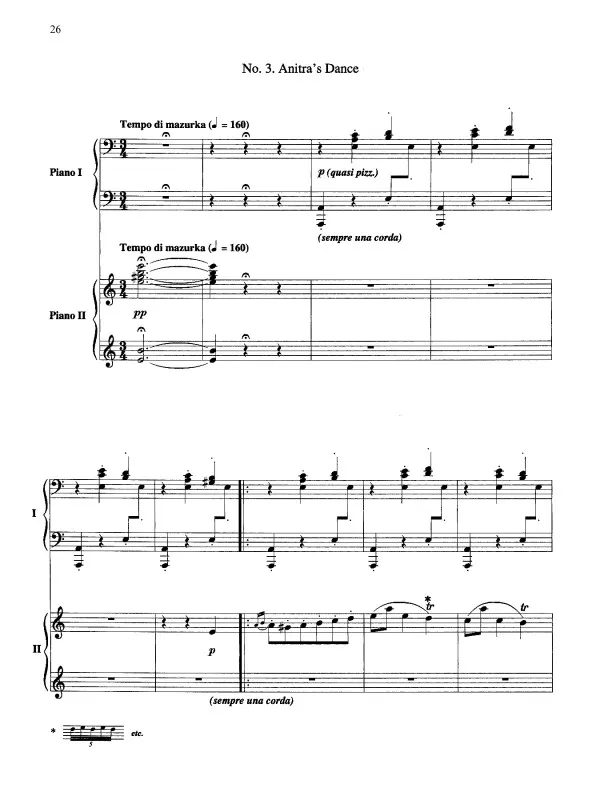 26

No. 3. Anitra's Dance

Tempo di mazurka (♩ = 160)

Piano I

p (quasi pizz.)

(sempre una corda)

Tempo di mazurka (♩ = 160)

Piano II

pp

I

II

p

tr

tr

(sempre una corda)

* etc.